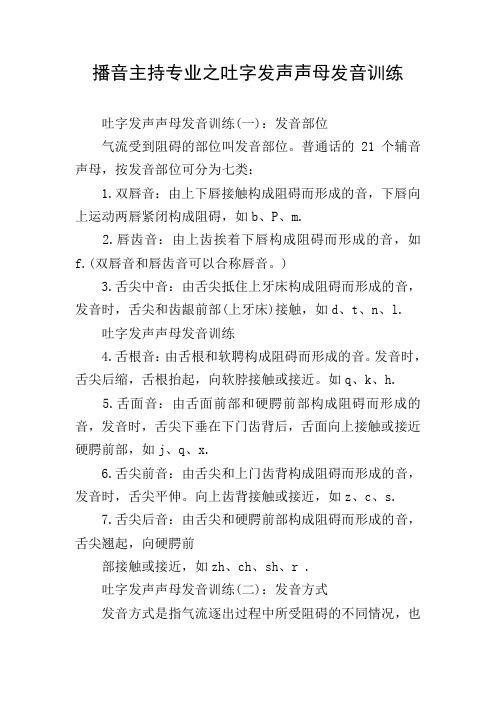 播音主持专业之吐字发声声母发音训练

吐字发声声母发音训练(一)：发音部位

气流受到阻碍的部位叫发音部位。普通话的 21 个辅音声母，按发音部位可分为七类：

1.双唇音：由上下唇接触构成阻碍而形成的音，下唇向上运动两唇紧闭构成阻碍，如 b、P、m.

2.唇齿音：由上齿挨着下唇构成阻碍而形成的音，如 f.(双唇音和唇齿音可以合称唇音。)

3.舌尖中音：由舌尖抵住上牙床构成阻碍而形成的音，发音时，舌尖和齿龈前部(上牙床)接触，如 d、t、n、l.

吐字发声声母发音训练

4.舌根音：由舌根和软聘构成阻碍而形成的音。发音时，舌尖后缩，舌根抬起，向软脖接触或接近。如 q、k、h.

5.舌面音：由舌面前部和硬腭前部构成阻碍而形成的音，发音时，舌尖下垂在下门齿背后，舌面向上接触或接近硬腭前部，如 j、q、x.

6.舌尖前音：由舌尖和上门齿背构成阻碍而形成的音，发音时，舌尖平伸。向上齿背接触或接近，如 z、c、s.

7.舌尖后音：由舌尖和硬腭前部构成阻碍而形成的音，舌尖翘起，向硬腭前

部接触或接近，如 zh、ch、sh、r .

吐字发声声母发音训练(二)：发音方式

发音方式是指气流逐出过程中所受阻碍的不同情况，也